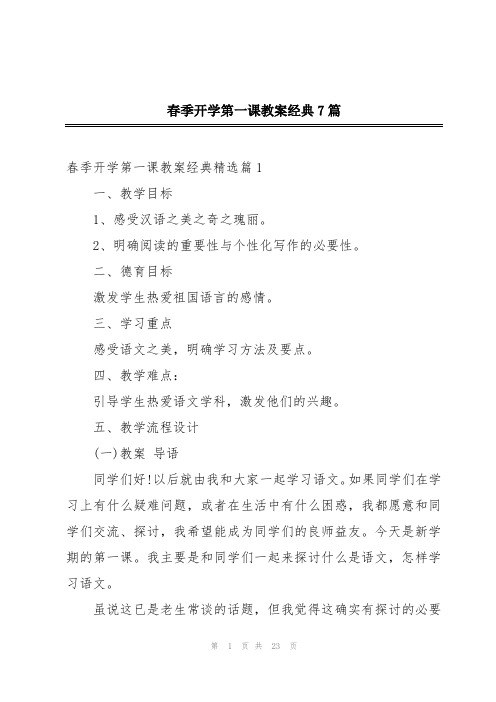 春季开学第一课教案经典7篇

春季开学第一课教案经典精选篇1

一、教学目标

1、感受汉语之美之奇之瑰丽。

2、明确阅读的重要性与个性化写作的必要性。

二、德育目标

激发学生热爱祖国语言的感情。

三、学习重点

感受语文之美，明确学习方法及要点。

四、教学难点：

引导学生热爱语文学科，激发他们的兴趣。

五、教学流程设计

(一)教案 导语

同学们好!以后就由我和大家一起学习语文。如果同学们在学习上有什么疑难问题，或者在生活中有什么困惑，我都愿意和同学们交流、探讨，我希望能成为同学们的良师益友。今天是新学期的第一课。我主要是和同学们一起来探讨什么是语文，怎样学习语文。

虽说这已是老生常谈的话题，但我觉得这确实有探讨的必要

第 1 页 共 23 页